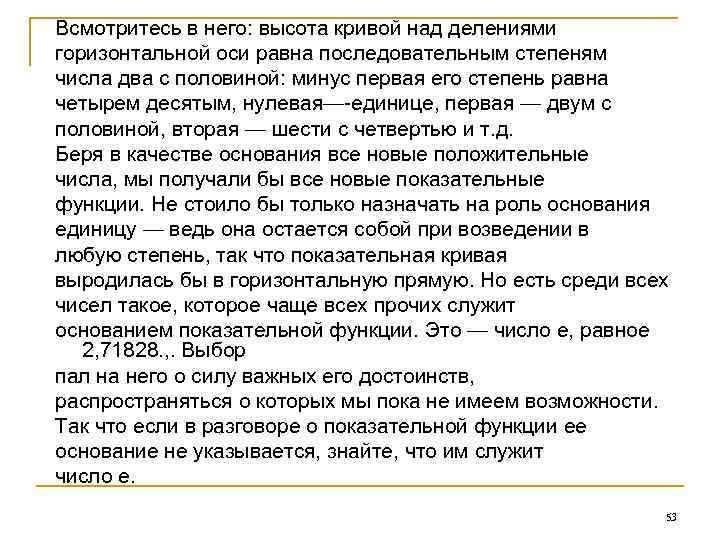 Всмотритесь в него: высота кривой над делениями горизонтальной оси равна последовательным степеням числа два с половиной: минус первая его степень равна четырем десятым, нулевая—-единице, первая — двум с половиной, вторая — шести с четвертью и т.д.
Беря в качестве основания все новые положительные числа, мы получали бы все новые показательные функции. Не стоило бы только назначать на роль основания единицу — ведь она остается собой при возведении в любую степень, так что показательная кривая выродилась бы в горизонтальную прямую. Но есть среди всех чисел такое, которое чаще всех прочих служит основанием показательной функции. Это — число е, равное 2,71828.,. Выбор пал на него о силу важных его достоинств, распространяться о которых мы пока не имеем возможности. Так что если в разговоре о показательной функции ее основание не указывается, знайте, что им служит число е.

53